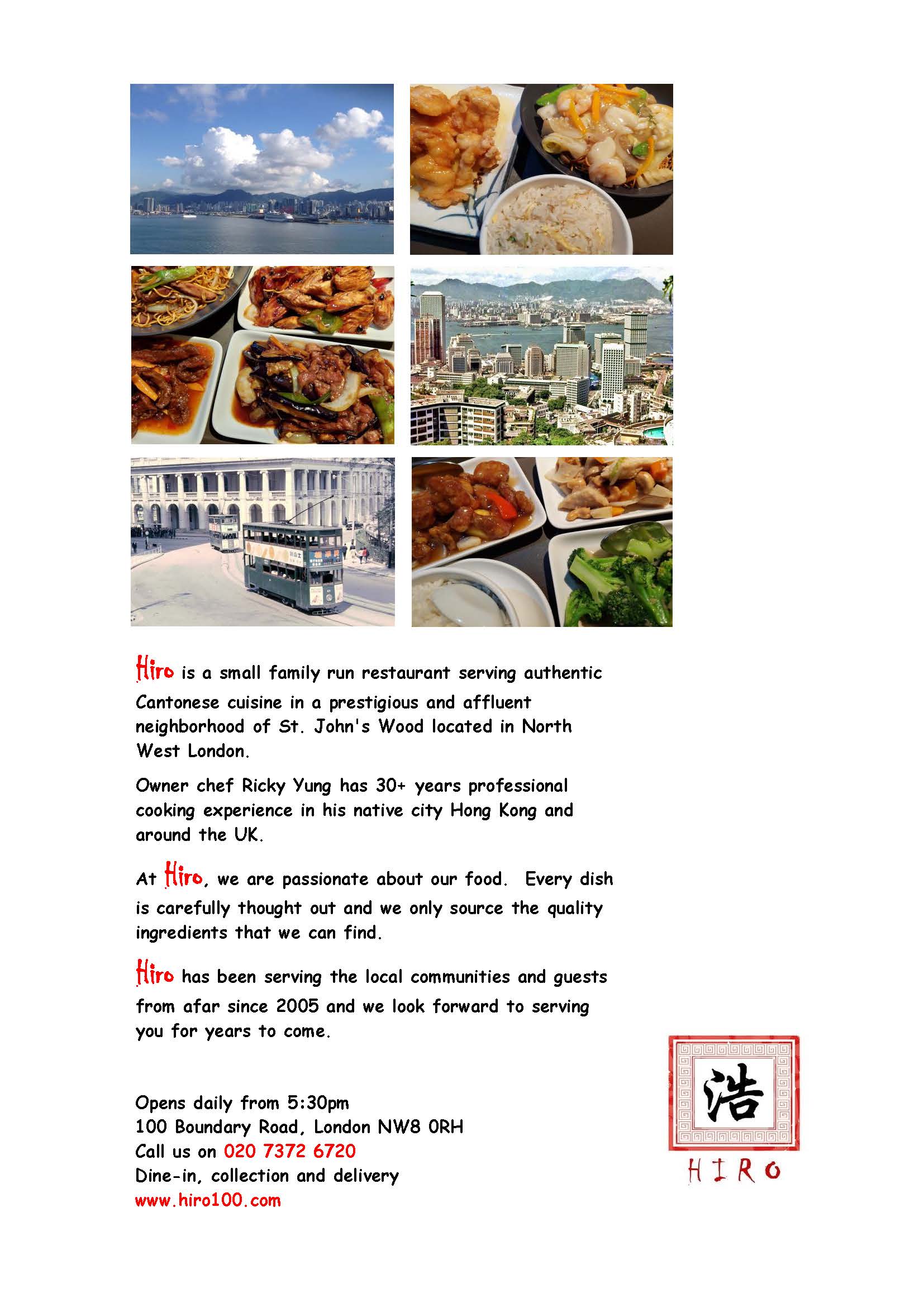 Hiro is a small family run restaurant serving authentic Cantonese cuisine in a prestigious and affluent neighborhood of St. John's Wood located in North West London.

Owner chef Ricky Yung has 30+ years professional cooking experience in his native city Hong Kong and around the UK.

At Hiro, we are passionate about our food. Every dish is carefully thought out and we only source the quality ingredients that we can find.

Hiro has been serving the local communities and guests from afar since 2005 and we look forward to serving you for years to come.

Opens daily from 5:30pm
100 Boundary Road, London NW8 0RH
Call us on 020 7372 6720
Dine-in, collection and delivery
www.hiro100.com

浩
HIRO